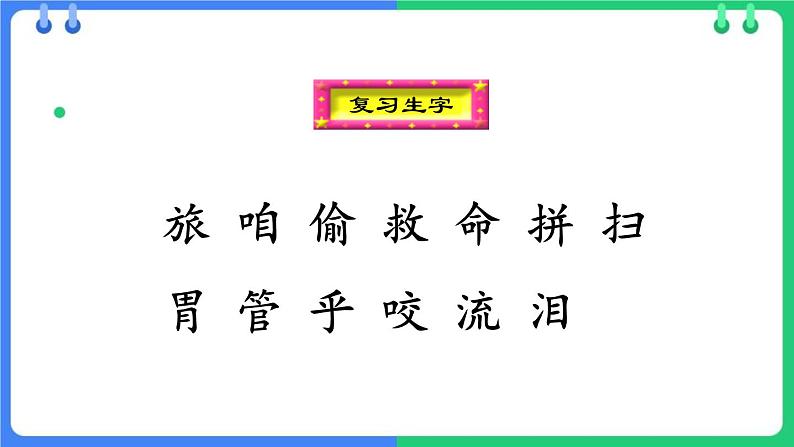 复习生字

旅 咱 偷 救 命 拼 扫

胃 管 乎 咬 流 泪